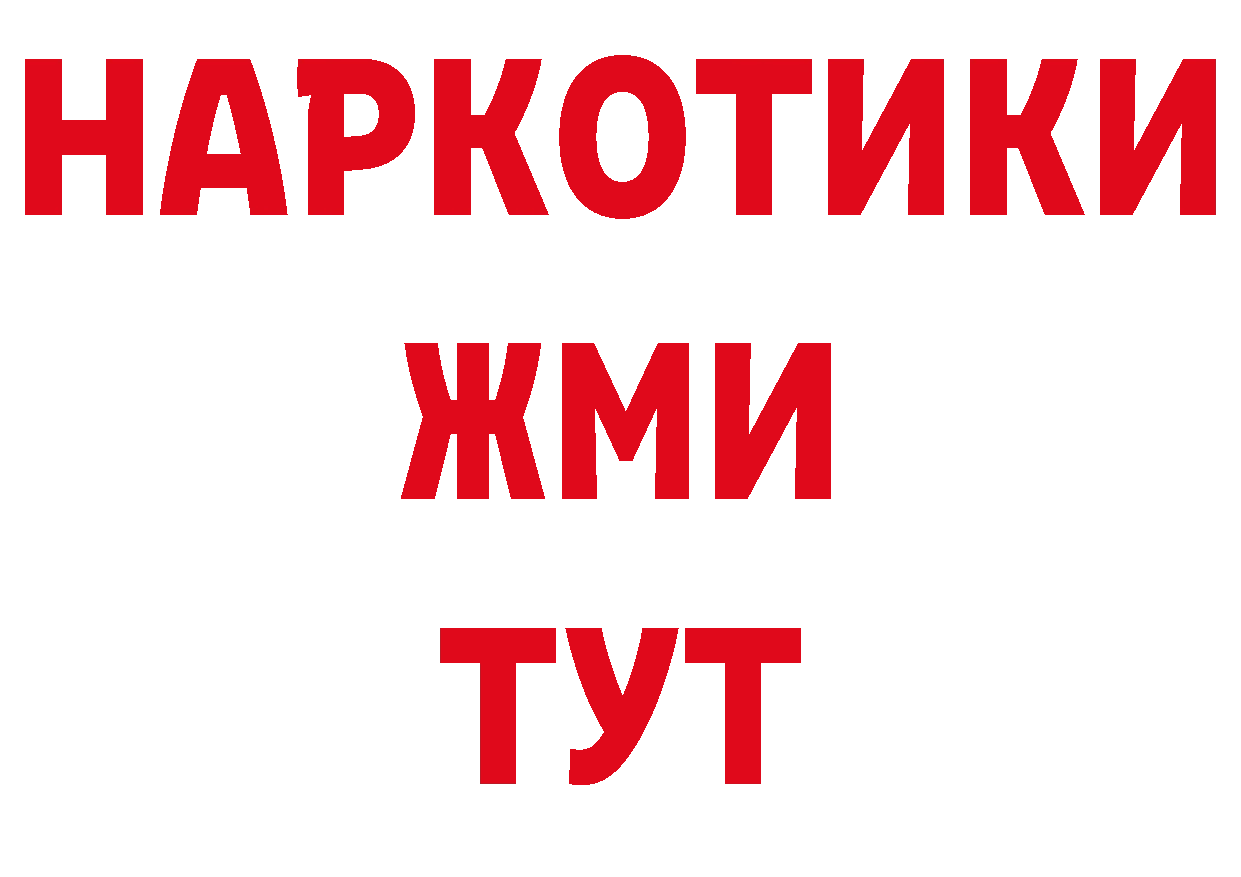 НАРКОТИКИ
ЖМИ
ТУТ